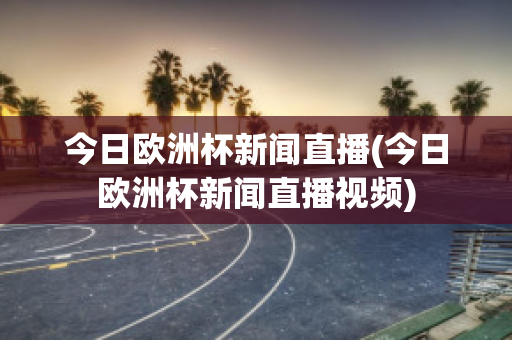 今日欧洲杯新闻直播(今日欧洲杯新闻直播视频)